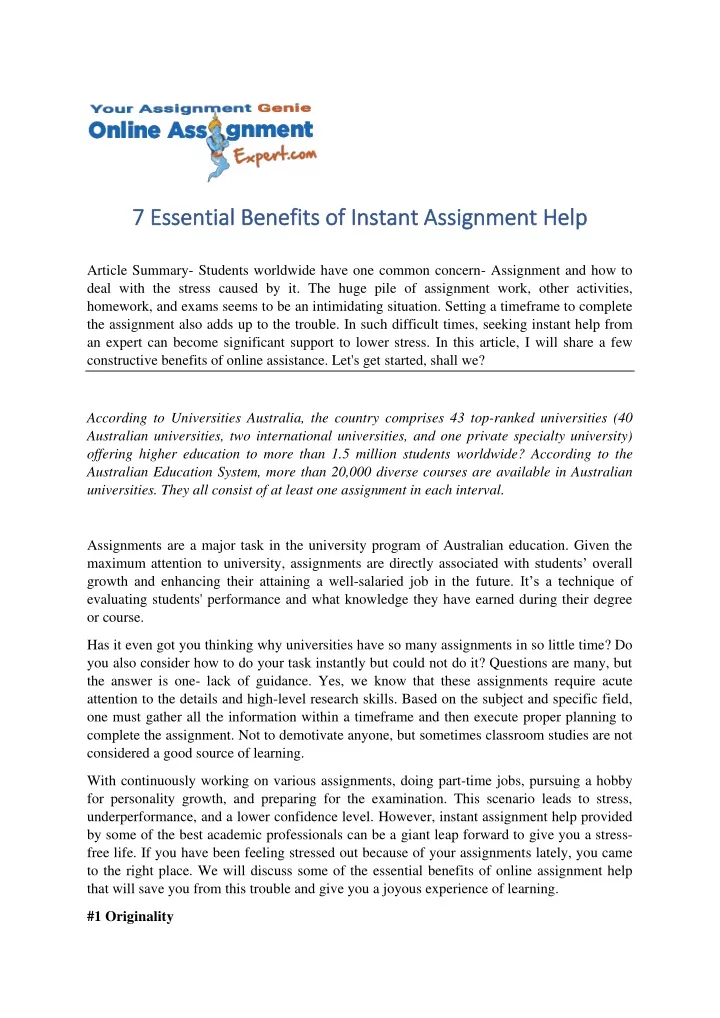 Your Assignment Genie
Online Assignment Expert.com

7 Essential Benefits of Instant Assignment Help

Article Summary- Students worldwide have one common concern- Assignment and how to deal with the stress caused by it. The huge pile of assignment work, other activities, homework, and exams seems to be an intimidating situation. Setting a timeframe to complete the assignment also adds up to the trouble. In such difficult times, seeking instant help from an expert can become significant support to lower stress. In this article, I will share a few constructive benefits of online assistance. Let's get started, shall we?

According to Universities Australia, the country comprises 43 top-ranked universities (40 Australian universities, two international universities, and one private specialty university) offering higher education to more than 1.5 million students worldwide? According to the Australian Education System, more than 20,000 diverse courses are available in Australian universities. They all consist of at least one assignment in each interval.

Assignments are a major task in the university program of Australian education. Given the maximum attention to university, assignments are directly associated with students' overall growth and enhancing their attaining a well-salaried job in the future. It's a technique of evaluating students' performance and what knowledge they have earned during their degree or course.

Has it even got you thinking why universities have so many assignments in so little time? Do you also consider how to do your task instantly but could not do it? Questions are many, but the answer is one- lack of guidance. Yes, we know that these assignments require acute attention to the details and high-level research skills. Based on the subject and specific field, one must gather all the information within a timeframe and then execute proper planning to complete the assignment. Not to demotivate anyone, but sometimes classroom studies are not considered a good source of learning.

With continuously working on various assignments, doing part-time jobs, pursuing a hobby for personality growth, and preparing for the examination. This scenario leads to stress, underperformance, and a lower confidence level. However, instant assignment help provided by some of the best academic professionals can be a giant leap forward to give you a stress-free life. If you have been feeling stressed out because of your assignments lately, you came to the right place. We will discuss some of the essential benefits of online assignment help that will save you from this trouble and give you a joyous experience of learning.

#1 Originality